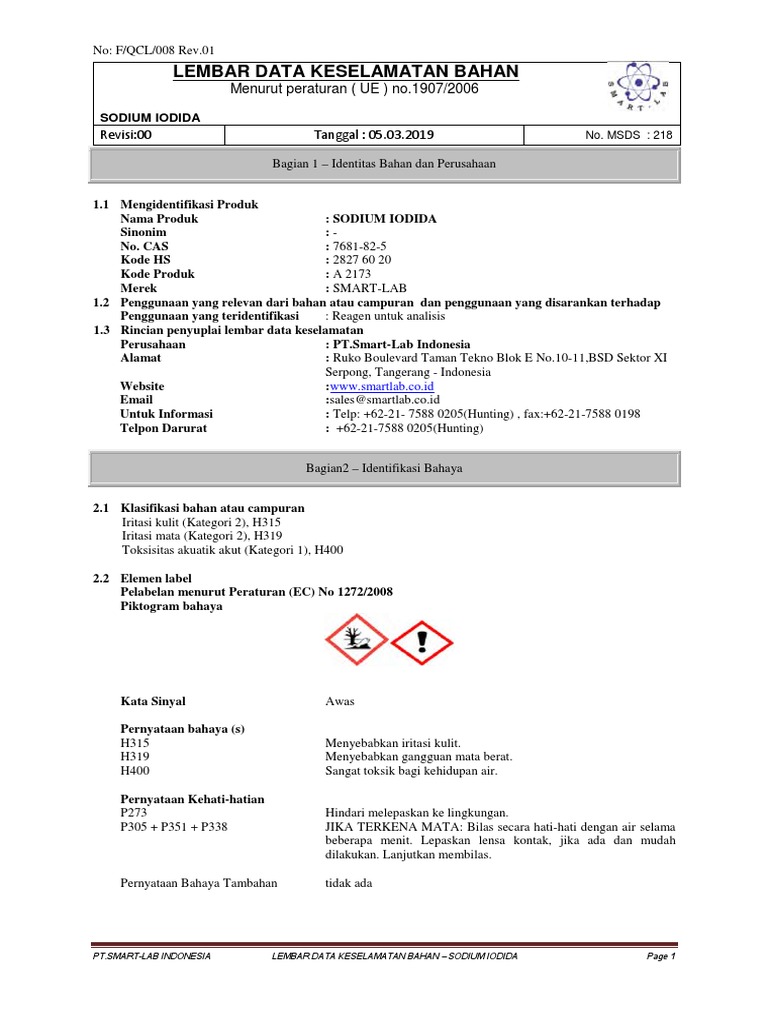 No: F/QCL/008 Rev.01

LEMBAR DATA KESELAMATAN BAHAN
Menurut peraturan ( UE ) no.1907/2006

SMART-LAB

SODIUM IODIDA

| Revisi:00 | Tanggal : 05.03.2019 | No. MSDS : 218 |
|---|---|---|

Bagian 1 – Identitas Bahan dan Perusahaan

1.1 Mengidentifikasi Produk
Nama Produk : SODIUM IODIDA
Sinonim : -
No. CAS : 7681-82-5
Kode HS : 2827 60 20
Kode Produk : A 2173
Merek : SMART-LAB
1.2 Penggunaan yang relevan dari bahan atau campuran dan penggunaan yang disarankan terhadap
Penggunaan yang teridentifikasi : Reagen untuk analisis
1.3 Rincian penyuplai lembar data keselamatan
Perusahaan : PT.Smart-Lab Indonesia
Alamat : Ruko Boulevard Taman Tekno Blok E No.10-11,BSD Sektor XI Serpong, Tangerang - Indonesia
Website :www.smartlab.co.id
Email :sales@smartlab.co.id
Untuk Informasi : Telp: +62-21- 7588 0205(Hunting) , fax:+62-21-7588 0198
Telpon Darurat : +62-21-7588 0205(Hunting)

Bagian2 – Identifikasi Bahaya

2.1 Klasifikasi bahan atau campuran
Iritasi kulit (Kategori 2), H315
Iritasi mata (Kategori 2), H319
Toksisitas akuatik akut (Kategori 1), H400

2.2 Elemen label
Pelabelan menurut Peraturan (EC) No 1272/2008
Piktogram bahaya

Kata Sinyal Awas

Pernyataan bahaya (s)
H315 Menyebabkan iritasi kulit.
H319 Menyebabkan gangguan mata berat.
H400 Sangat toksik bagi kehidupan air.

Pernyataan Kehati-hatian
P273 Hindari melepaskan ke lingkungan.
P305 + P351 + P338 JIKA TERKENA MATA: Bilas secara hati-hati dengan air selama beberapa menit. Lepaskan lensa kontak, jika ada dan mudah dilakukan. Lanjutkan membilas.

Pernyataan Bahaya Tambahan tidak ada

PT.SMART-LAB INDONESIA LEMBAR DATA KESELAMATAN BAHAN – SODIUM IODIDA Page 1